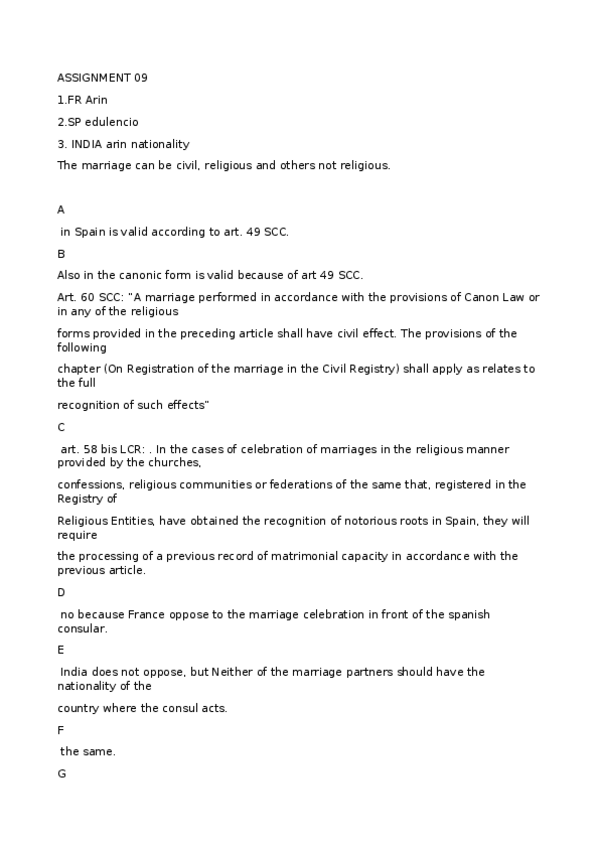 ASSIGNMENT 09

1.FR Arin

2.SP edulencio

3. INDIA arin nationality

The marriage can be civil, religious and others not religious.

A

in Spain is valid according to art. 49 SCC.

B

Also in the canonic form is valid because of art 49 SCC.

Art. 60 SCC: "A marriage performed in accordance with the provisions of Canon Law or in any of the religious

forms provided in the preceding article shall have civil effect. The provisions of the following

chapter (On Registration of the marriage in the Civil Registry) shall apply as relates to the full

recognition of such effects"

C

art. 58 bis LCR: . In the cases of celebration of marriages in the religious manner provided by the churches,

confessions, religious communities or federations of the same that, registered in the Registry of

Religious Entities, have obtained the recognition of notorious roots in Spain, they will require

the processing of a previous record of matrimonial capacity in accordance with the previous article.

D

no because France oppose to the marriage celebration in front of the spanish consular.

E

India does not oppose, but Neither of the marriage partners should have the nationality of the

country where the consul acts.

F

the same.

G